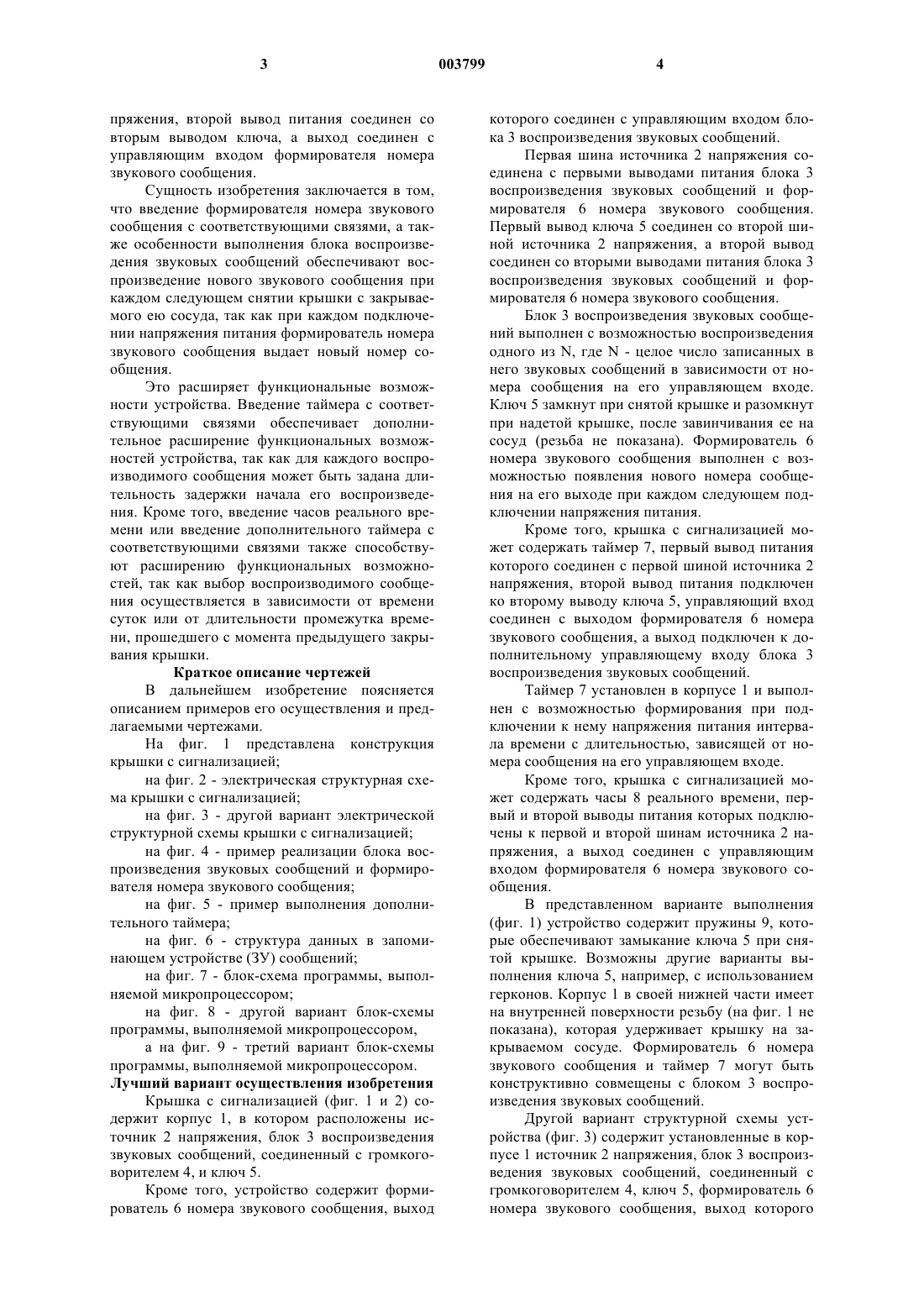 3 003799 4

пряжения, второй вывод питания соединен со вторым выводом ключа, а выход соединен с управляющим входом формирователя номера звукового сообщения.

Сущность изобретения заключается в том, что введение формирователя номера звукового сообщения с соответствующими связями, а также особенности выполнения блока воспроизведения звуковых сообщений обеспечивают воспроизведение нового звукового сообщения при каждом следующем снятии крышки с закрываемого ею сосуда, так как при каждом подключении напряжения питания формирователь номера звукового сообщения выдает новый номер сообщения.

Это расширяет функциональные возможности устройства. Введение таймера с соответствующими связями обеспечивает дополнительное расширение функциональных возможностей устройства, так как для каждого воспроизводимого сообщения может быть задана длительность задержки начала его воспроизведения. Кроме того, введение часов реального времени или введение дополнительного таймера с соответствующими связями также способствуют расширению функциональных возможностей, так как выбор воспроизводимого сообщения осуществляется в зависимости от времени суток или от длительности промежутка времени, прошедшего с момента предыдущего закрывания крышки.

Краткое описание чертежей

В дальнейшем изобретение поясняется описанием примеров его осуществления и предлагаемыми чертежами.

На фиг. 1 представлена конструкция крышки с сигнализацией;

на фиг. 2 - электрическая структурная схема крышки с сигнализацией;

на фиг. 3 - другой вариант электрической структурной схемы крышки с сигнализацией;

на фиг. 4 - пример реализации блока воспроизведения звуковых сообщений и формирователя номера звукового сообщения;

на фиг. 5 - пример выполнения дополнительного таймера;

на фиг. 6 - структура данных в запоминающем устройстве (ЗУ) сообщений;

на фиг. 7 - блок-схема программы, выполняемой микропроцессором;

на фиг. 8 - другой вариант блок-схемы программы, выполняемой микропроцессором,

а на фиг. 9 - третий вариант блок-схемы программы, выполняемой микропроцессором.

Лучший вариант осуществления изобретения

Крышка с сигнализацией (фиг. 1 и 2) содержит корпус 1, в котором расположены источник 2 напряжения, блок 3 воспроизведения звуковых сообщений, соединенный с громкоговорителем 4, и ключ 5.

Кроме того, устройство содержит формирователь 6 номера звукового сообщения, выход которого соединен с управляющим входом блока 3 воспроизведения звуковых сообщений.

Первая шина источника 2 напряжения соединена с первыми выводами питания блока 3 воспроизведения звуковых сообщений и формирователя 6 номера звукового сообщения. Первый вывод ключа 5 соединен со второй шиной источника 2 напряжения, а второй вывод соединен со вторыми выводами питания блока 3 воспроизведения звуковых сообщений и формирователя 6 номера звукового сообщения.

Блок 3 воспроизведения звуковых сообщений выполнен с возможностью воспроизведения одного из N, где N - целое число записанных в него звуковых сообщений в зависимости от номера сообщения на его управляющем входе. Ключ 5 замкнут при снятой крышке и разомкнут при надетой крышке, после завинчивания ее на сосуд (резьба не показана). Формирователь 6 номера звукового сообщения выполнен с возможностью появления нового номера сообщения на его выходе при каждом следующем подключении напряжения питания.

Кроме того, крышка с сигнализацией может содержать таймер 7, первый вывод питания которого соединен с первой шиной источника 2 напряжения, второй вывод питания подключен ко второму выводу ключа 5, управляющий вход соединен с выходом формирователя 6 номера звукового сообщения, а выход подключен к дополнительному управляющему входу блока 3 воспроизведения звуковых сообщений.

Таймер 7 установлен в корпусе 1 и выполнен с возможностью формирования при подключении к нему напряжения питания интервала времени с длительностью, зависящей от номера сообщения на его управляющем входе.

Кроме того, крышка с сигнализацией может содержать часы 8 реального времени, первый и второй выводы питания которых подключены к первой и второй шинам источника 2 напряжения, а выход соединен с управляющим входом формирователя 6 номера звукового сообщения.

В представленном варианте выполнения (фиг. 1) устройство содержит пружины 9, которые обеспечивают замыкание ключа 5 при снятой крышке. Возможны другие варианты выполнения ключа 5, например, с использованием герконов. Корпус 1 в своей нижней части имеет на внутренней поверхности резьбу (на фиг. 1 не показана), которая удерживает крышку на закрываемом сосуде. Формирователь 6 номера звукового сообщения и таймер 7 могут быть конструктивно совмещены с блоком 3 воспроизведения звуковых сообщений.

Другой вариант структурной схемы устройства (фиг. 3) содержит установленные в корпусе 1 источник 2 напряжения, блок 3 воспроизведения звуковых сообщений, соединенный с громкоговорителем 4, ключ 5, формирователь 6 номера звукового сообщения, выход которого